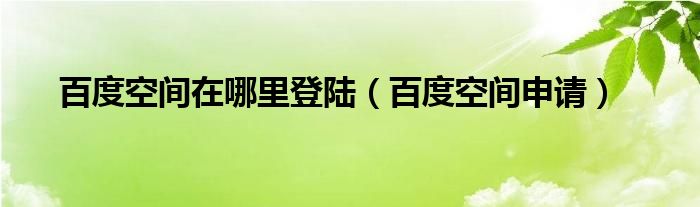 百度空间在哪里登陆（百度空间申请）